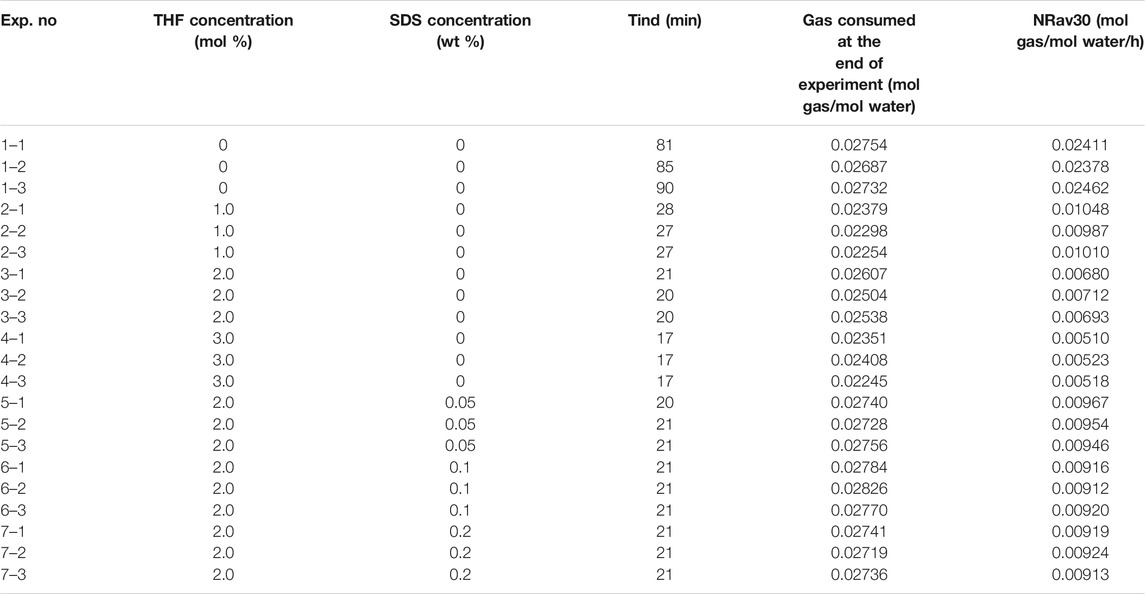 | Exp. no | THF concentration (mol %) | SDS concentration (wt %) | Tind (min) | Gas consumed at the end of experiment (mol gas/mol water) | NRav30 (mol gas/mol water/h) |
|---|---|---|---|---|---|
| 1–1 | 0 | 0 | 81 | 0.02754 | 0.02411 |
| 1–2 | 0 | 0 | 85 | 0.02687 | 0.02378 |
| 1–3 | 0 | 0 | 90 | 0.02732 | 0.02462 |
| 2–1 | 1.0 | 0 | 28 | 0.02379 | 0.01048 |
| 2–2 | 1.0 | 0 | 27 | 0.02298 | 0.00987 |
| 2–3 | 1.0 | 0 | 27 | 0.02254 | 0.01010 |
| 3–1 | 2.0 | 0 | 21 | 0.02607 | 0.00680 |
| 3–2 | 2.0 | 0 | 20 | 0.02504 | 0.00712 |
| 3–3 | 2.0 | 0 | 20 | 0.02538 | 0.00693 |
| 4–1 | 3.0 | 0 | 17 | 0.02351 | 0.00510 |
| 4–2 | 3.0 | 0 | 17 | 0.02408 | 0.00523 |
| 4–3 | 3.0 | 0 | 17 | 0.02245 | 0.00518 |
| 5–1 | 2.0 | 0.05 | 20 | 0.02740 | 0.00967 |
| 5–2 | 2.0 | 0.05 | 21 | 0.02728 | 0.00954 |
| 5–3 | 2.0 | 0.05 | 21 | 0.02756 | 0.00946 |
| 6–1 | 2.0 | 0.1 | 21 | 0.02784 | 0.00916 |
| 6–2 | 2.0 | 0.1 | 21 | 0.02826 | 0.00912 |
| 6–3 | 2.0 | 0.1 | 21 | 0.02770 | 0.00920 |
| 7–1 | 2.0 | 0.2 | 21 | 0.02741 | 0.00919 |
| 7–2 | 2.0 | 0.2 | 21 | 0.02719 | 0.00924 |
| 7–3 | 2.0 | 0.2 | 21 | 0.02736 | 0.00913 |